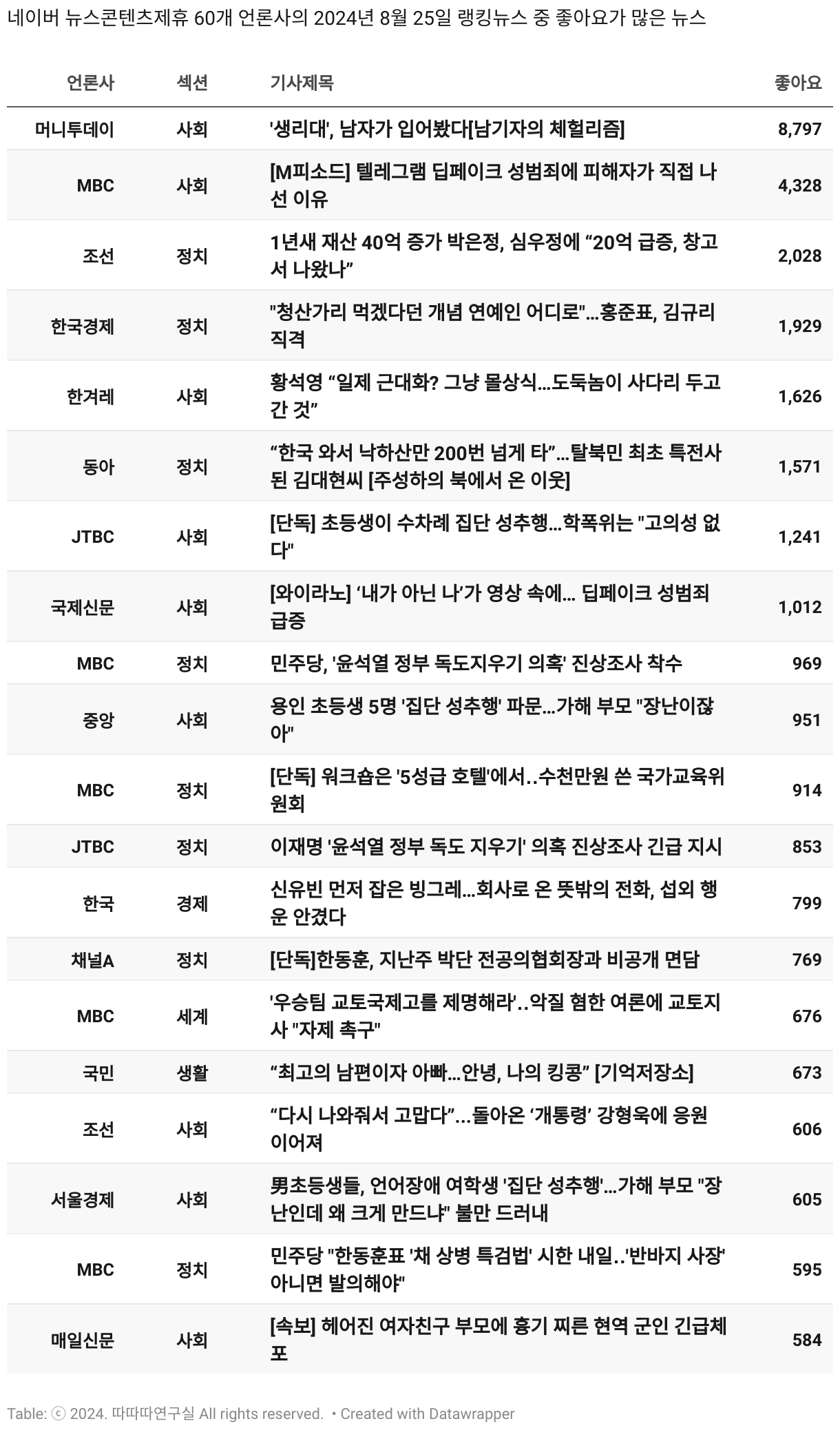 네이버 뉴스콘텐츠제휴 60개 언론사의 2024년 8월 25일 랭킹뉴스 중 좋아요가 많은 뉴스

| 언론사 | 섹션 | 기사제목 | 좋아요 |
|---|---|---|---|
| 머니투데이 | 사회 | '생리대', 남자가 입어봤다[남기자의 체헐리즘] | 8,797 |
| MBC | 사회 | [M피소드] 텔레그램 딥페이크 성범죄에 피해자가 직접 나선 이유 | 4,328 |
| 조선 | 정치 | 1년새 재산 40억 증가 박은정, 심우정에 “20억 급증, 창고서 나왔나” | 2,028 |
| 한국경제 | 정치 | "청산가리 먹겠다던 개념 연예인 어디로"...홍준표, 김규리 직격 | 1,929 |
| 한겨레 | 사회 | 황석영 “일제 근대화? 그냥 몰상식...도둑놈이 사다리 두고 간 것” | 1,626 |
| 동아 | 정치 | “한국 와서 낙하산만 200번 넘게 타”...탈북민 최초 특전사 된 김대현씨 [주성하의 북에서 온 이웃] | 1,571 |
| JTBC | 사회 | [단독] 초등생이 수차례 집단 성추행...학폭위는 "고의성 없다" | 1,241 |
| 국제신문 | 사회 | [와이라노] ‘내가 아닌 나’가 영상 속에... 딥페이크 성범죄 급증 | 1,012 |
| MBC | 정치 | 민주당, '윤석열 정부 독도지우기 의혹' 진상조사 착수 | 969 |
| 중앙 | 사회 | 용인 초등생 5명 '집단 성추행' 파문...가해 부모 "장난이잖아" | 951 |
| MBC | 정치 | [단독] 워크숍은 '5성급 호텔'에서..수천만원 쓴 국가교육위원회 | 914 |
| JTBC | 정치 | 이재명 '윤석열 정부 독도 지우기' 의혹 진상조사 긴급 지시 | 853 |
| 한국 | 경제 | 신유빈 먼저 잡은 빙그레...회사로 온 뜻밖의 전화, 섭외 행운 안겼다 | 799 |
| 채널A | 정치 | [단독]한동훈, 지난주 박단 전공의협회장과 비공개 면담 | 769 |
| MBC | 세계 | '우승팀 교토국제고를 제명해라'..악질 혐한 여론에 교토지사 "자제 촉구" | 676 |
| 국민 | 생활 | “최고의 남편이자 아빠...안녕, 나의 킹콩” [기억저장소] | 673 |
| 조선 | 사회 | “다시 나와줘서 고맙다”...돌아온 ‘개통령’ 강형욱에 응원 이어져 | 606 |
| 서울경제 | 사회 | 男초등생들, 언어장애 여학생 '집단 성추행'...가해 부모 "장난인데 왜 크게 만드냐" 불만 드러내 | 605 |
| MBC | 정치 | 민주당 "한동훈표 '채 상병 특검법' 시한 내일..'반바지 사장' 아니면 발의해야" | 595 |
| 매일신문 | 사회 | [속보] 헤어진 여자친구 부모에 흉기 찌른 현역 군인 긴급체포 | 584 |

Table: ⓒ 2024. 따따따연구실 All rights reserved. • Created with Datawrapper